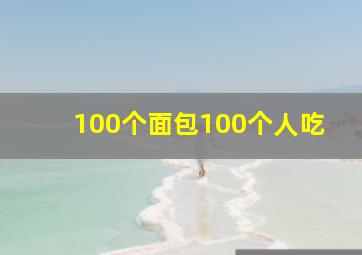 100个面包100个人吃